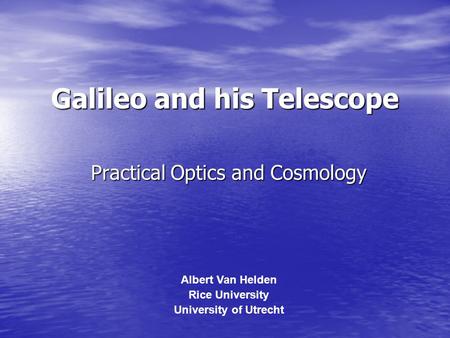 Galileo and his Telescope

Practical Optics and Cosmology

Albert Van Helden
Rice University
University of Utrecht